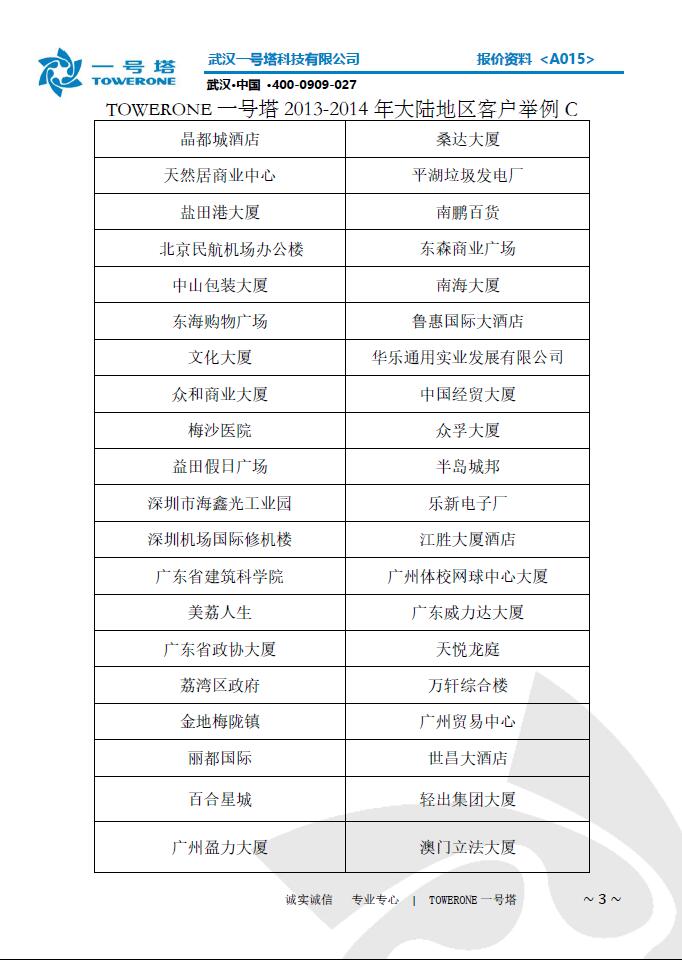 一号塔
TOWERONE

武汉一号塔科技有限公司　　报价资料 <A015>

武汉•中国 •400-0909-027

TOWERONE 一号塔 2013-2014 年大陆地区客户举例 C

| 晶都城酒店 | 桑达大厦 |
|---|---|
| 天然居商业中心 | 平湖垃圾发电厂 |
| 盐田港大厦 | 南鹏百货 |
| 北京民航机场办公楼 | 东森商业广场 |
| 中山包装大厦 | 南海大厦 |
| 东海购物广场 | 鲁惠国际大酒店 |
| 文化大厦 | 华乐通用实业发展有限公司 |
| 众和商业大厦 | 中国经贸大厦 |
| 梅沙医院 | 众孚大厦 |
| 益田假日广场 | 半岛城邦 |
| 深圳市海鑫光工业园 | 乐新电子厂 |
| 深圳机场国际修机楼 | 江胜大厦酒店 |
| 广东省建筑科学院 | 广州体校网球中心大厦 |
| 美荔人生 | 广东威力达大厦 |
| 广东省政协大厦 | 天悦龙庭 |
| 荔湾区政府 | 万轩综合楼 |
| 金地梅陇镇 | 广州贸易中心 |
| 丽都国际 | 世昌大酒店 |
| 百合星城 | 轻出集团大厦 |
| 广州盈力大厦 | 澳门立法大厦 |

诚实诚信　专业专心　|　TOWERONE 一号塔　　～3～